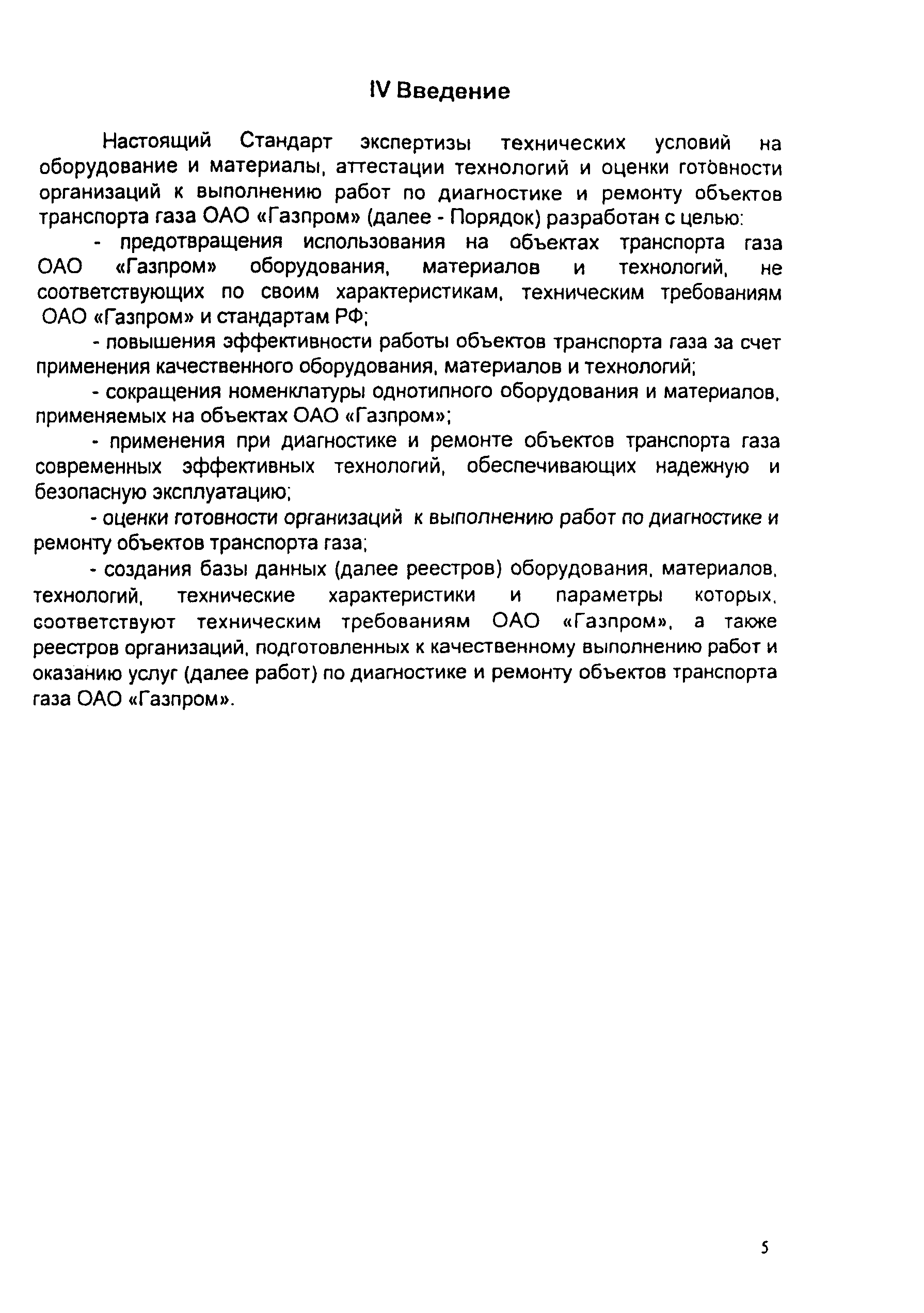 IV Введение

Настоящий Стандарт экспертизы технических условий на оборудование и материалы, аттестации технологий и оценки готовности организаций к выполнению работ по диагностике и ремонту объектов транспорта газа ОАО «Газпром» (далее - Порядок) разработан с целью:

- предотвращения использования на объектах транспорта газа ОАО «Газпром» оборудования, материалов и технологий, не соответствующих по своим характеристикам, техническим требованиям ОАО «Газпром» и стандартам РФ;

- повышения эффективности работы объектов транспорта газа за счет применения качественного оборудования, материалов и технологий;

- сокращения номенклатуры однотипного оборудования и материалов, применяемых на объектах ОАО «Газпром»;

- применения при диагностике и ремонте объектов транспорта газа современных эффективных технологий, обеспечивающих надежную и безопасную эксплуатацию;

- оценки готовности организаций к выполнению работ по диагностике и ремонту объектов транспорта газа;

- создания базы данных (далее реестров) оборудования, материалов, технологий, технические характеристики и параметры которых, соответствуют техническим требованиям ОАО «Газпром», а также реестров организаций, подготовленных к качественному выполнению работ и оказанию услуг (далее работ) по диагностике и ремонту объектов транспорта газа ОАО «Газпром».

5